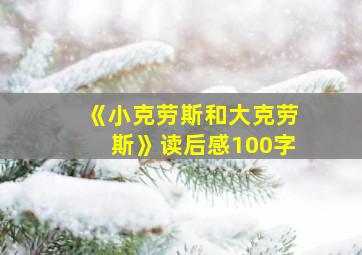 《小克劳斯和大克劳斯》读后感100字